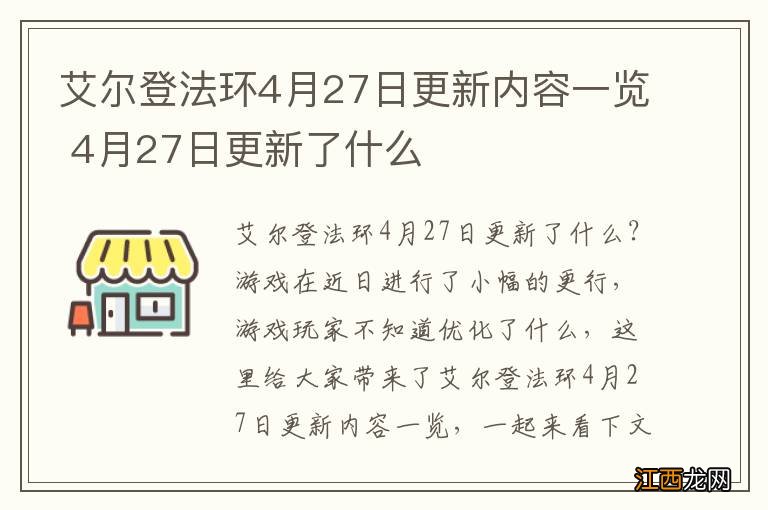 艾尔登法环4月27日更新内容一览 4月27日更新了什么

艾尔登法环4月27日更新了什么？游戏在近日进行了小幅的更行，游戏玩家不知道优化了什么，这里给大家带来了艾尔登法环4月27日更新内容一览，一起来看下文

江西龙网